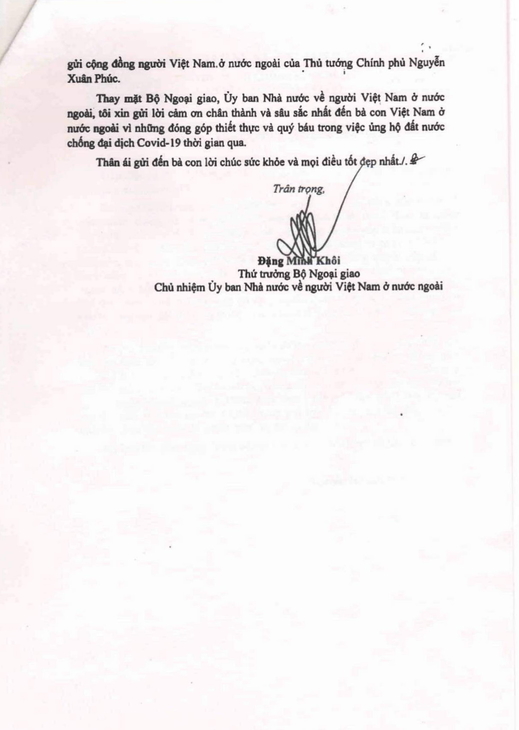 gửi cộng đồng người Việt Nam.ở nước ngoài của Thủ tướng Chính phủ Nguyễn Xuân Phúc.

Thay mặt Bộ Ngoại giao, Ủy ban Nhà nước về người Việt Nam ở nước ngoài, tôi xin gửi lời cảm ơn chân thành và sâu sắc nhất đến bà con Việt Nam ở nước ngoài vì những đóng góp thiết thực và quý báu trong việc ủng hộ đất nước chống đại dịch Covid-19 thời gian qua.

Thân ái gửi đến bà con lời chúc sức khỏe và mọi điều tốt đẹp nhất./.

Trân trọng,

Đặng Minh Khôi
Thứ trưởng Bộ Ngoại giao
Chủ nhiệm Ủy ban Nhà nước về người Việt Nam ở nước ngoài